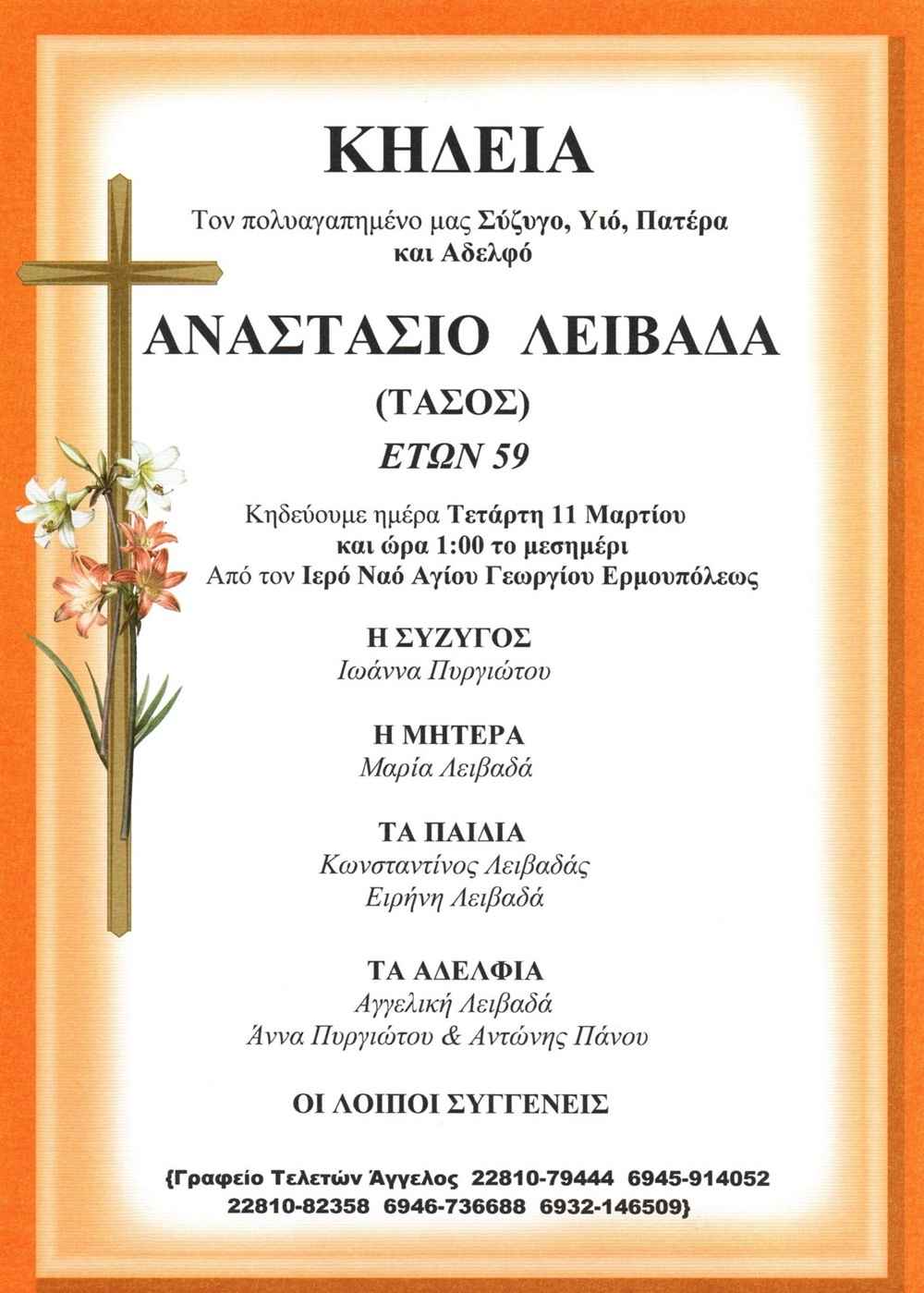 ΚΗΔΕΙΑ

Τον πολυαγαπημένο μας Σύζυγο, Υιό, Πατέρα και Αδελφό

ΑΝΑΣΤΑΣΙΟ ΛΕΙΒΑΔΑ

(ΤΑΣΟΣ)

ΕΤΩΝ 59

Κηδεύουμε ημέρα Τετάρτη 11 Μαρτίου και ώρα 1:00 το μεσημέρι
Από τον Ιερό Ναό Αγίου Γεωργίου Ερμουπόλεως

Η ΣΥΖΥΓΟΣ
Ιωάννα Πυργιώτου

Η ΜΗΤΕΡΑ
Μαρία Λειβαδά

ΤΑ ΠΑΙΔΙΑ
Κωνσταντίνος Λειβαδάς
Ειρήνη Λειβαδά

ΤΑ ΑΔΕΛΦΙΑ
Αγγελική Λειβαδά
Άννα Πυργιώτου & Αντώνης Πάνου

ΟΙ ΛΟΙΠΟΙ ΣΥΓΓΕΝΕΙΣ

{Γραφείο Τελετών Άγγελος 22810-79444 6945-914052
22810-82358 6946-736688 6932-146509}